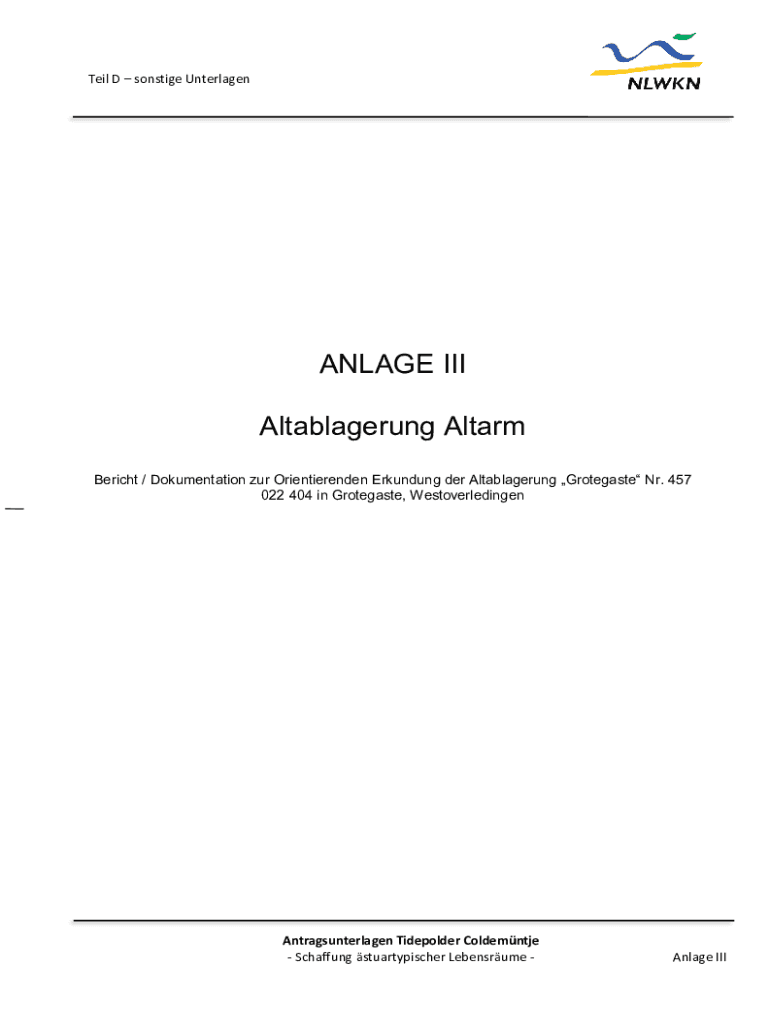 Teil D – sonstige Unterlagen

NLWKN

ANLAGE III

Altablagerung Altarm

Bericht / Dokumentation zur Orientierenden Erkundung der Altablagerung „Grotegaste“ Nr. 457 022 404 in Grotegaste, Westoverledingen

Antragsunterlagen Tidepolder Coldemüntje
- Schaffung ästuartypischer Lebensräume -

Anlage III